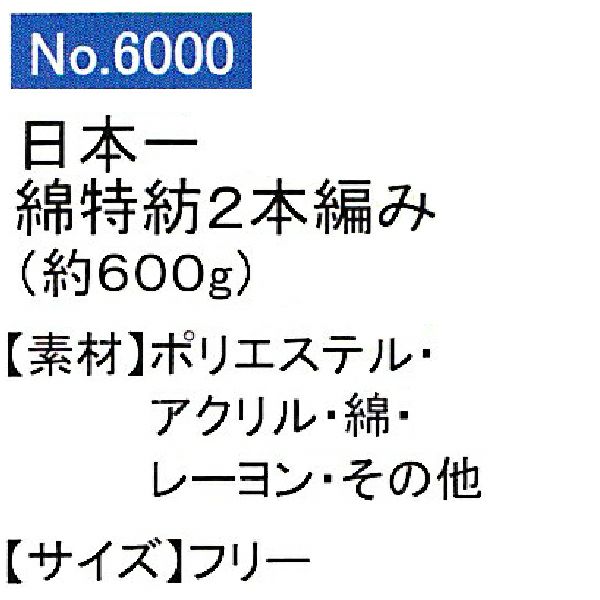 No.6000

日本一
綿特紡2本編み
（約600g）

【素材】ポリエステル・アクリル・綿・レーヨン・その他

【サイズ】フリー